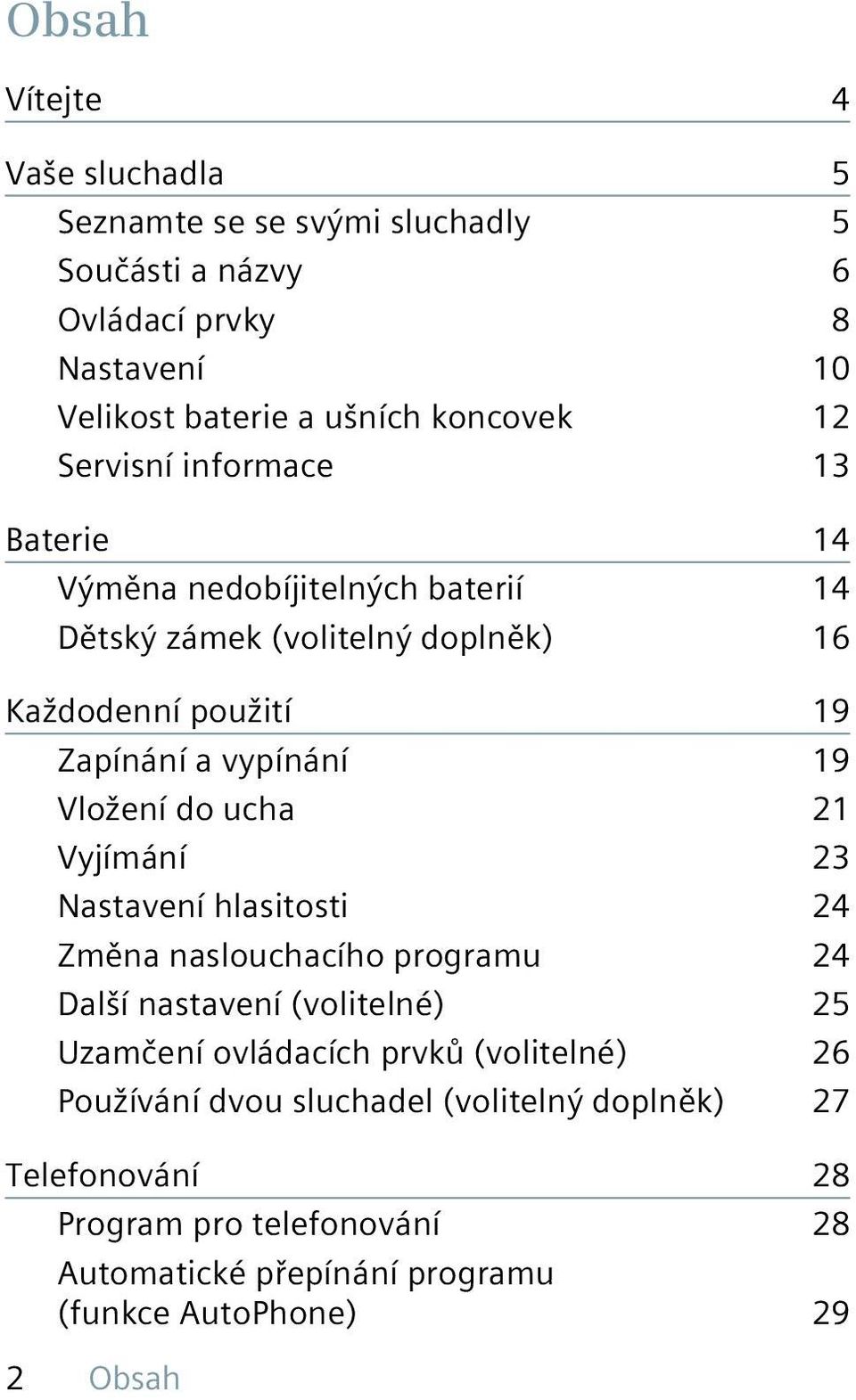 Obsah

Vítejte 4

Vaše sluchadla 5
Seznamte se se svými sluchadly 5
Součásti a názvy 6
Ovládací prvky 8
Nastavení 10
Velikost baterie a ušních koncovek 12
Servisní informace 13

Baterie 14
Výměna nedobíjitelných baterií 14
Dětský zámek (volitelný doplněk) 16

Každodenní použití 19
Zapínání a vypínání 19
Vložení do ucha 21
Vyjímání 23
Nastavení hlasitosti 24
Změna naslouchacího programu 24
Další nastavení (volitelné) 25
Uzamčení ovládacích prvků (volitelné) 26
Používání dvou sluchadel (volitelný doplněk) 27

Telefonování 28
Program pro telefonování 28
Automatické přepínání programu (funkce AutoPhone) 29

2 Obsah